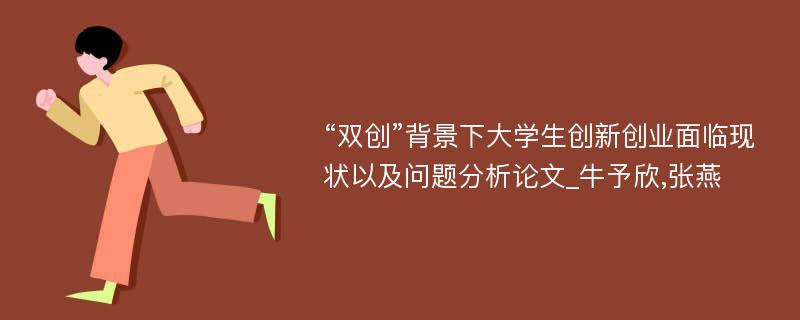 “双创”背景下大学生创新创业面临现状以及问题分析论文_牛予欣,张燕